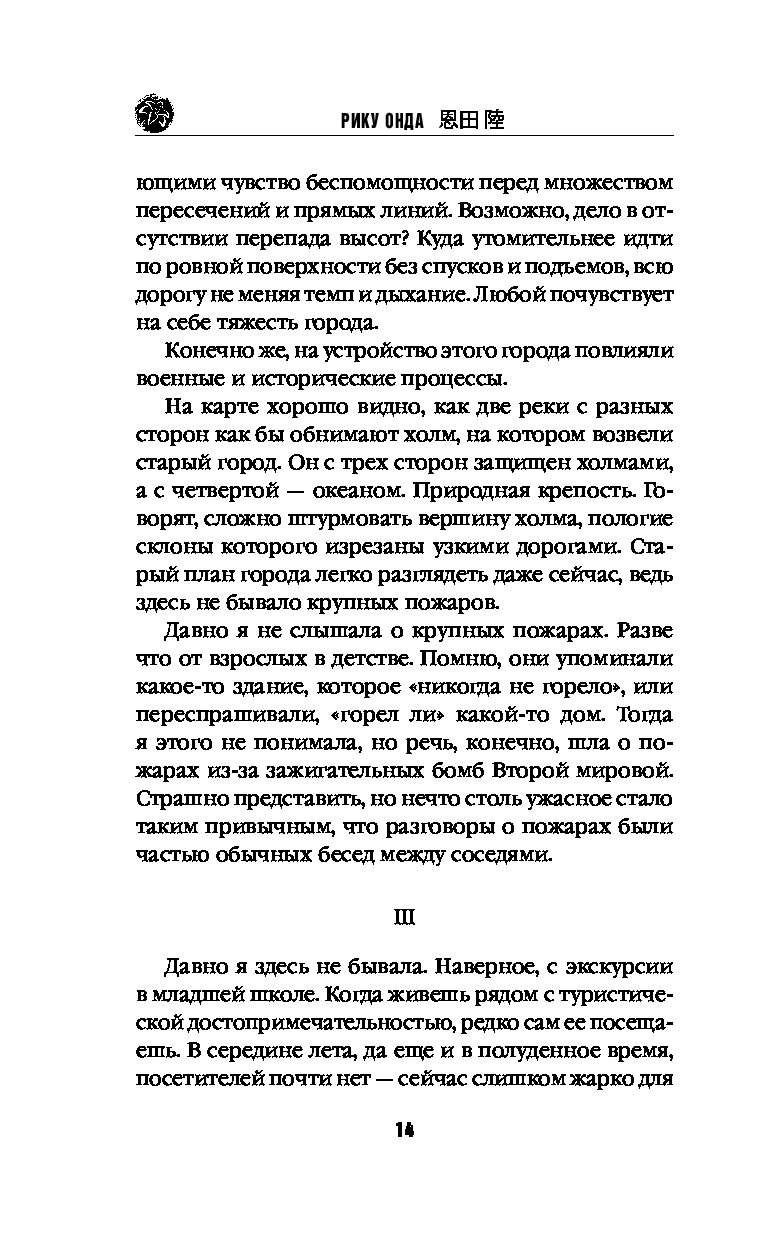 РИКУ ОНДА 恩田 陸

ющими чувство беспомощности перед множеством пересечений и прямых линий. Возможно, дело в отсутствии перепада высот? Куда утомительнее идти по ровной поверхности без спусков и подъемов, всю дорогу не меняя темп и дыхание. Любой почувствует на себе тяжесть города.

Конечно же, на устройство этого города повлияли военные и исторические процессы.

На карте хорошо видно, как две реки с разных сторон как бы обнимают холм, на котором возвели старый город. Он с трех сторон защищен холмами, а с четвертой — океаном. Природная крепость. Говорят, сложно штурмовать вершину холма, пологие склоны которого изрезаны узкими дорогами. Старый план города легко разглядеть даже сейчас, ведь здесь не бывало крупных пожаров.

Давно я не слышала о крупных пожарах. Разве что от взрослых в детстве. Помню, они упоминали какое-то здание, которое «никогда не горело», или переспрашивали, «горел ли» какой-то дом. Тогда я этого не понимала, но речь, конечно, шла о пожарах из-за зажигательных бомб Второй мировой. Страшно представить, но нечто столь ужасное стало таким привычным, что разговоры о пожарах были частью обычных бесед между соседями.

III

Давно я здесь не бывала. Наверное, с экскурсии в младшей школе. Когда живешь рядом с туристической достопримечательностью, редко сам ее посещаешь. В середине лета, да еще и в полуденное время, посетителей почти нет — сейчас слишком жарко для

14